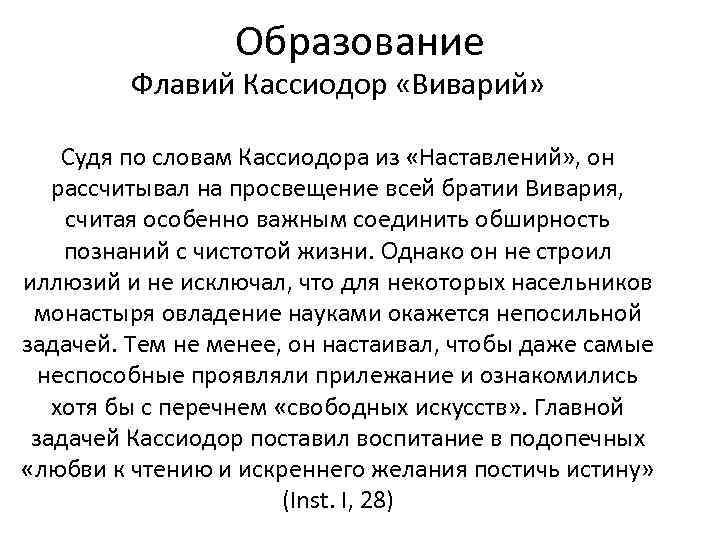 Образование
Флавий Кассиодор «Виварий»

Судя по словам Кассиодора из «Наставлений», он рассчитывал на просвещение всей братии Вивария, считая особенно важным соединить обширность познаний с чистотой жизни. Однако он не строил иллюзий и не исключал, что для некоторых насельников монастыря овладение науками окажется непосильной задачей. Тем не менее, он настаивал, чтобы даже самые неспособные проявляли прилежание и ознакомились хотя бы с перечнем «свободных искусств». Главной задачей Кассиодор поставил воспитание в подопечных «любви к чтению и искреннего желания постичь истину» (Inst. I, 28)